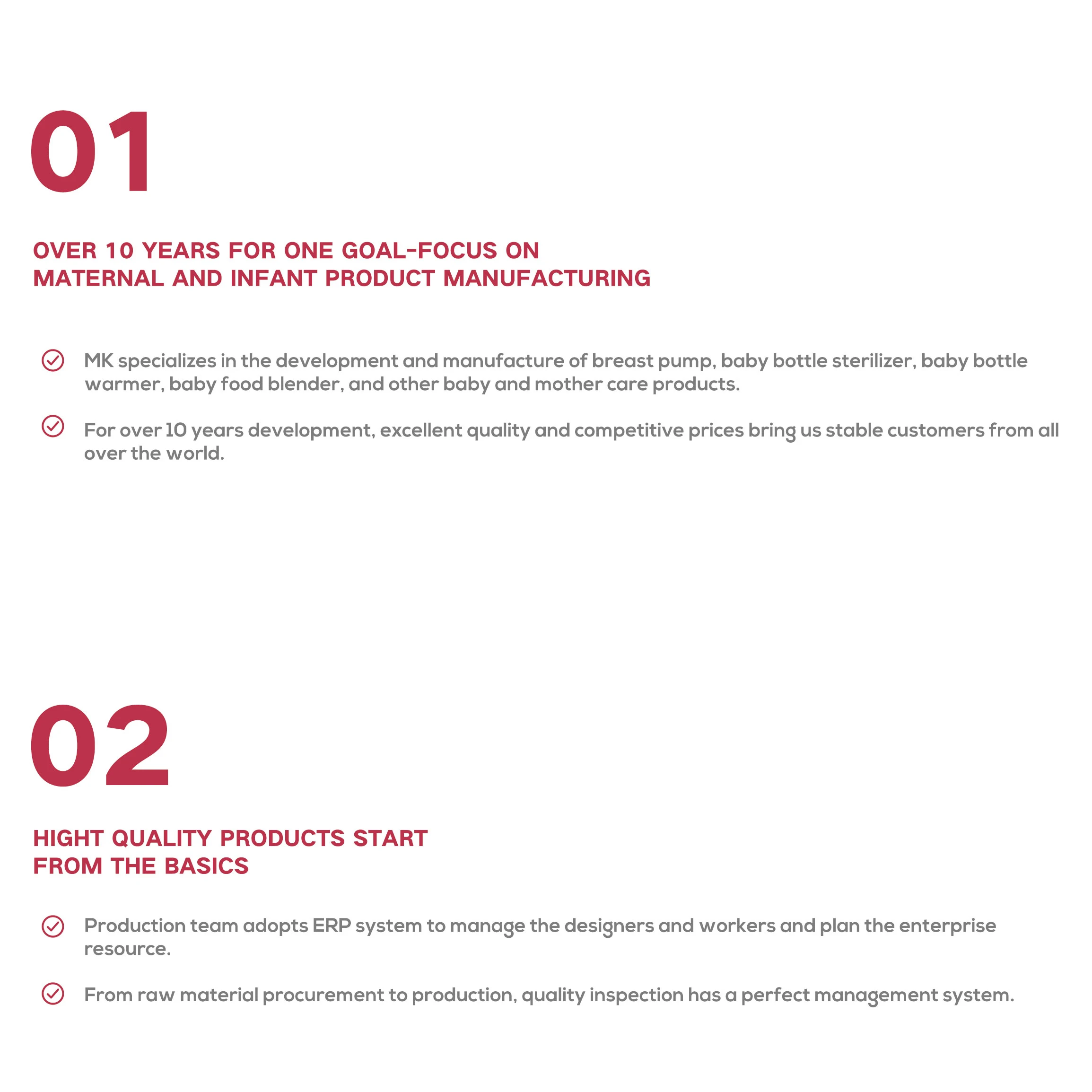 01

OVER 10 YEARS FOR ONE GOAL-FOCUS ON MATERNAL AND INFANT PRODUCT MANUFACTURING

MK specializes in the development and manufacture of breast pump, baby bottle sterilizer, baby bottle warmer, baby food blender, and other baby and mother care products.

For over 10 years development, excellent quality and competitive prices bring us stable customers from all over the world.

02

HIGHT QUALITY PRODUCTS START FROM THE BASICS

Production team adopts ERP system to manage the designers and workers and plan the enterprise resource.

From raw material procurement to production, quality inspection has a perfect management system.